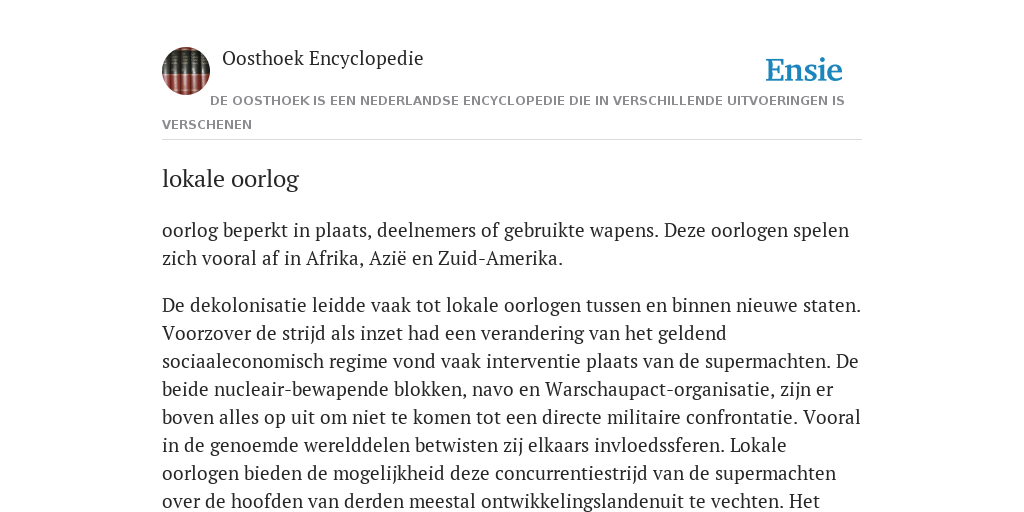 Oosthoek Encyclopedie

Ensie

DE OOSTHOEK IS EEN NEDERLANDSE ENCYCLOPEDIE DIE IN VERSCHILLENDE UITVOERINGEN IS VERSCHENEN

lokale oorlog

oorlog beperkt in plaats, deelnemers of gebruikte wapens. Deze oorlogen spelen zich vooral af in Afrika, Azië en Zuid-Amerika.

De dekolonisatie leidde vaak tot lokale oorlogen tussen en binnen nieuwe staten. Voorzover de strijd als inzet had een verandering van het geldend sociaaleconomisch regime vond vaak interventie plaats van de supermachten. De beide nucleair-bewapende blokken, navo en Warschaupact-organisatie, zijn er boven alles op uit om niet te komen tot een directe militaire confrontatie. Vooral in de genoemde werelddelen betwisten zij elkaars invloedssferen. Lokale oorlogen bieden de mogelijkheid deze concurrentiestrijd van de supermachten over de hoofden van derden meestal ontwikkelingslandenuit te vechten. Het